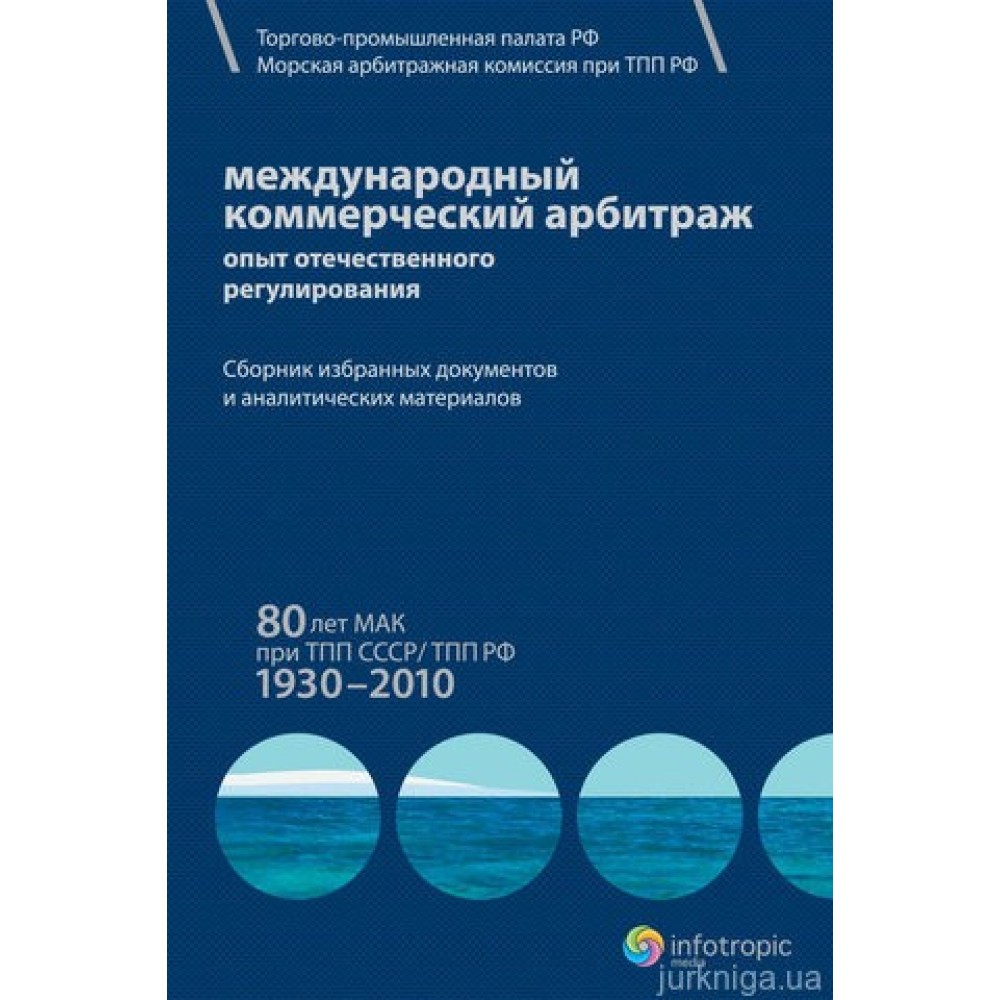 Торгово-промышленная палата РФ
Морская арбитражная комиссия при ТПП РФ

международный коммерческий арбитраж
опыт отечественного регулирования

Сборник избранных документов и аналитических материалов

80 лет МАК
при ТПП СССР/ ТПП РФ
1930–2010

infotropic media

jurkniga.ua